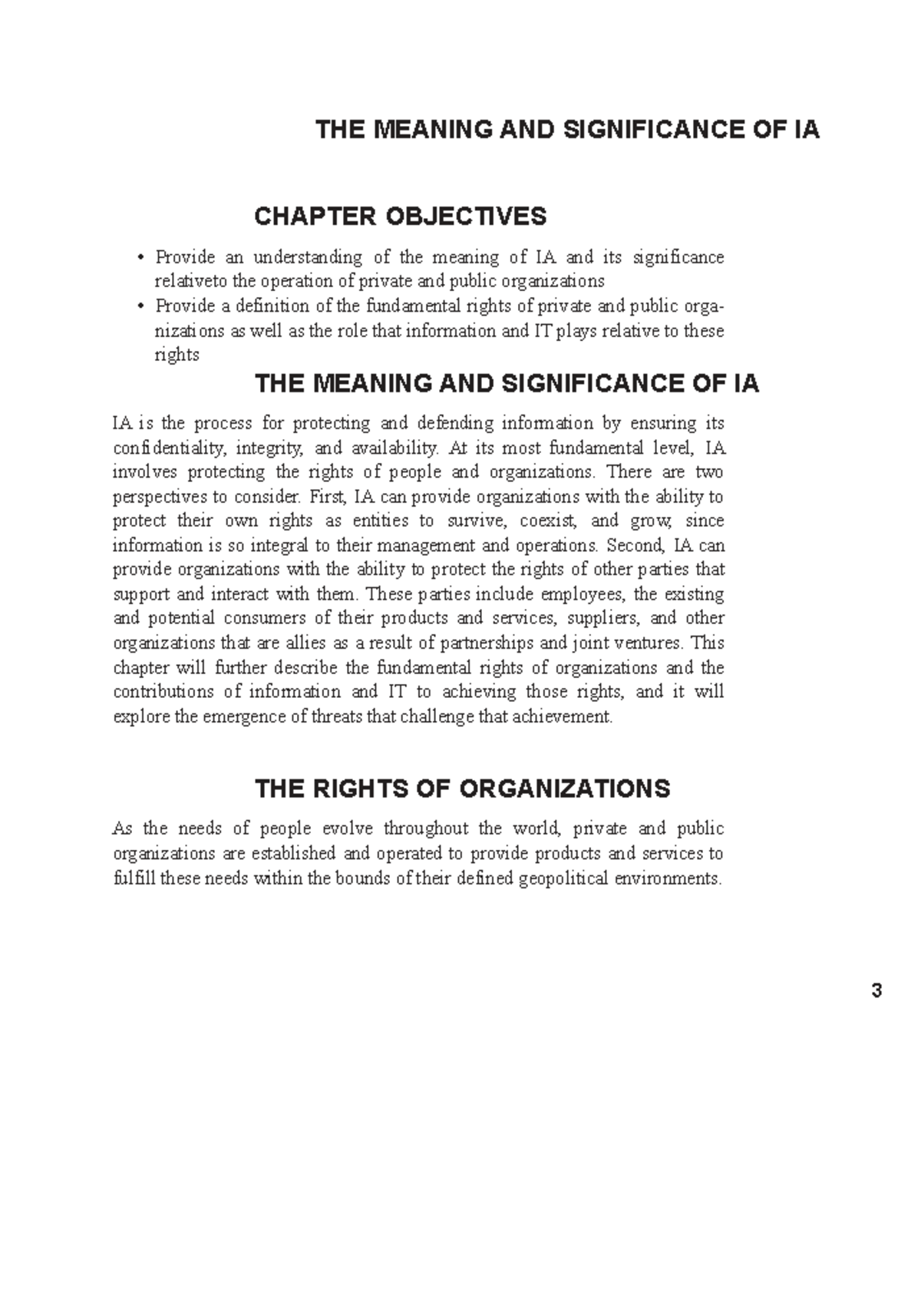 THE MEANING AND SIGNIFICANCE OF IA

CHAPTER OBJECTIVES

• Provide an understanding of the meaning of IA and its significance relativeto the operation of private and public organizations
• Provide a definition of the fundamental rights of private and public organizations as well as the role that information and IT plays relative to these rights

THE MEANING AND SIGNIFICANCE OF IA

IA is the process for protecting and defending information by ensuring its confidentiality, integrity, and availability. At its most fundamental level, IA involves protecting the rights of people and organizations. There are two perspectives to consider. First, IA can provide organizations with the ability to protect their own rights as entities to survive, coexist, and grow, since information is so integral to their management and operations. Second, IA can provide organizations with the ability to protect the rights of other parties that support and interact with them. These parties include employees, the existing and potential consumers of their products and services, suppliers, and other organizations that are allies as a result of partnerships and joint ventures. This chapter will further describe the fundamental rights of organizations and the contributions of information and IT to achieving those rights, and it will explore the emergence of threats that challenge that achievement.

THE RIGHTS OF ORGANIZATIONS

As the needs of people evolve throughout the world, private and public organizations are established and operated to provide products and services to fulfill these needs within the bounds of their defined geopolitical environments.

3